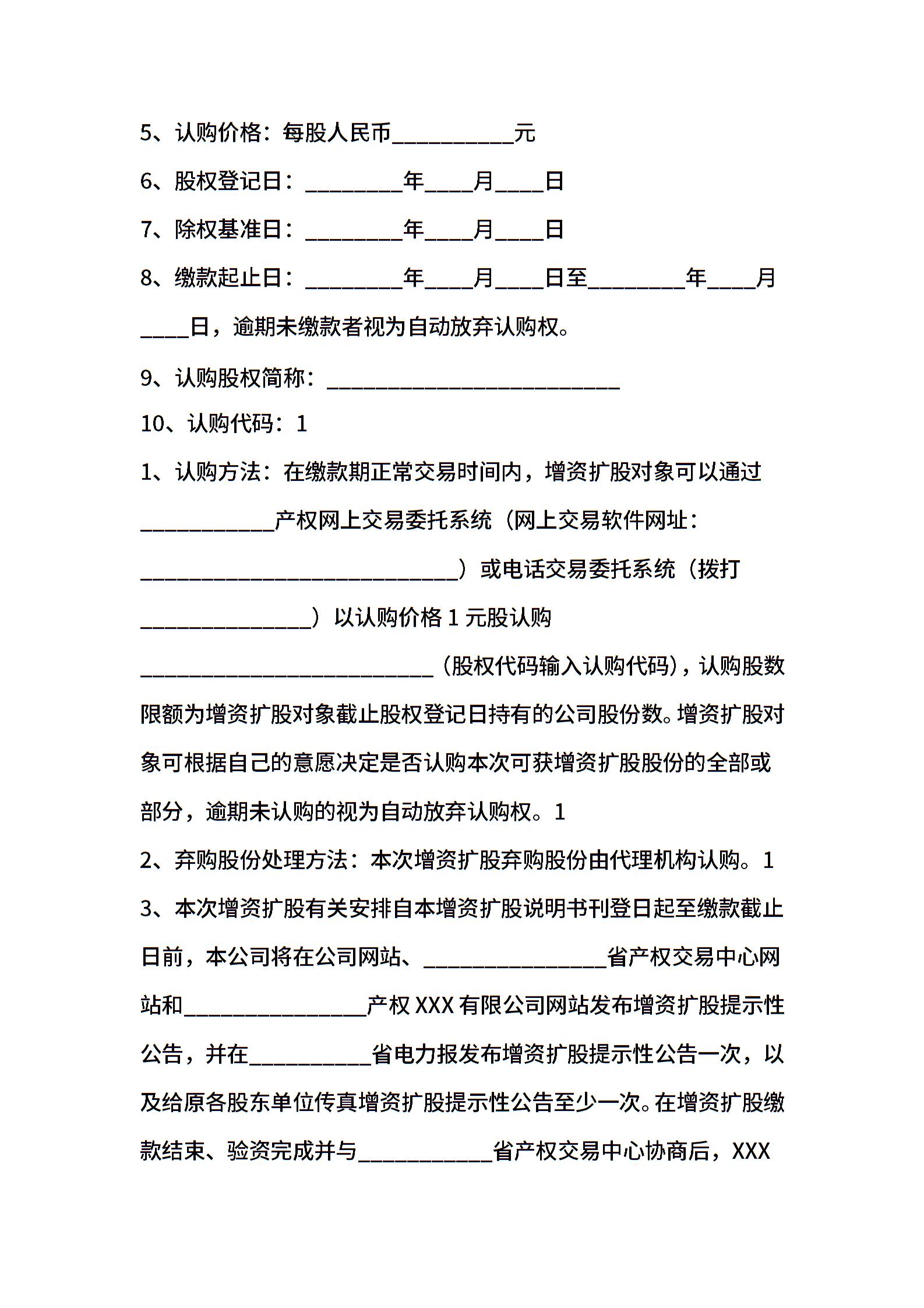 5、认购价格：每股人民币__________元

6、股权登记日：________年____月____日

7、除权基准日：________年____月____日

8、缴款起止日：________年____月____日至________年____月____日，逾期未缴款者视为自动放弃认购权。

9、认购股权简称：________________________

10、认购代码：1

1、认购方法：在缴款期正常交易时间内，增资扩股对象可以通过___________产权网上交易委托系统（网上交易软件网址：__________________________）或电话交易委托系统（拨打______________）以认购价格 1 元股认购________________________（股权代码输入认购代码），认购股数限额为增资扩股对象截止股权登记日持有的公司股份数。增资扩股对象可根据自己的意愿决定是否认购本次可获增资扩股股份的全部或部分，逾期未认购的视为自动放弃认购权。1

2、弃购股份处理方法：本次增资扩股弃购股份由代理机构认购。1

3、本次增资扩股有关安排自本增资扩股说明书刊登日起至缴款截止日前，本公司将在公司网站、_______________省产权交易中心网站和_______________产权 XXX 有限公司网站发布增资扩股提示性公告，并在__________省电力报发布增资扩股提示性公告一次，以及给原各股东单位传真增资扩股提示性公告至少一次。在增资扩股缴款结束、验资完成并与___________省产权交易中心协商后，XXX